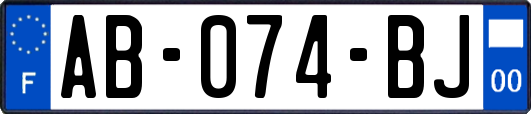 F
AB-074-BJ
00